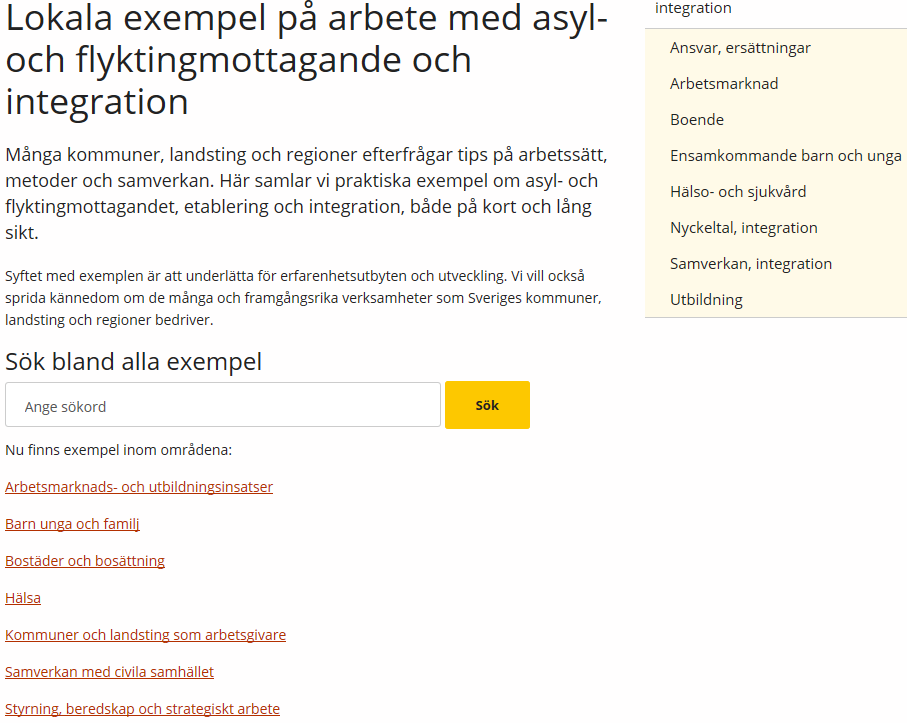 Lokala exempel på arbete med asyl- och flyktingmottagande och integration

Många kommuner, landsting och regioner efterfrågar tips på arbetssätt, metoder och samverkan. Här samlar vi praktiska exempel om asyl- och flyktingmottagandet, etablering och integration, både på kort och lång sikt.

Syftet med exemplen är att underlätta för erfarenhetsutbyten och utveckling. Vi vill också sprida kännedom om de många och framgångsrika verksamheter som Sveriges kommuner, landsting och regioner bedriver.

Sök bland alla exempel

Ange sökord

Sök

Nu finns exempel inom områdena:

Arbetsmarknads- och utbildningsinsatser

Barn unga och familj

Bostäder och bosättning

Hälsa

Kommuner och landsting som arbetsgivare

Samverkan med civila samhället

Styrning, beredskap och strategiskt arbete

integration

Ansvar, ersättningar

Arbetsmarknad

Boende

Ensamkommande barn och unga

Hälso- och sjukvård

Nyckeltal, integration

Samverkan, integration

Utbildning